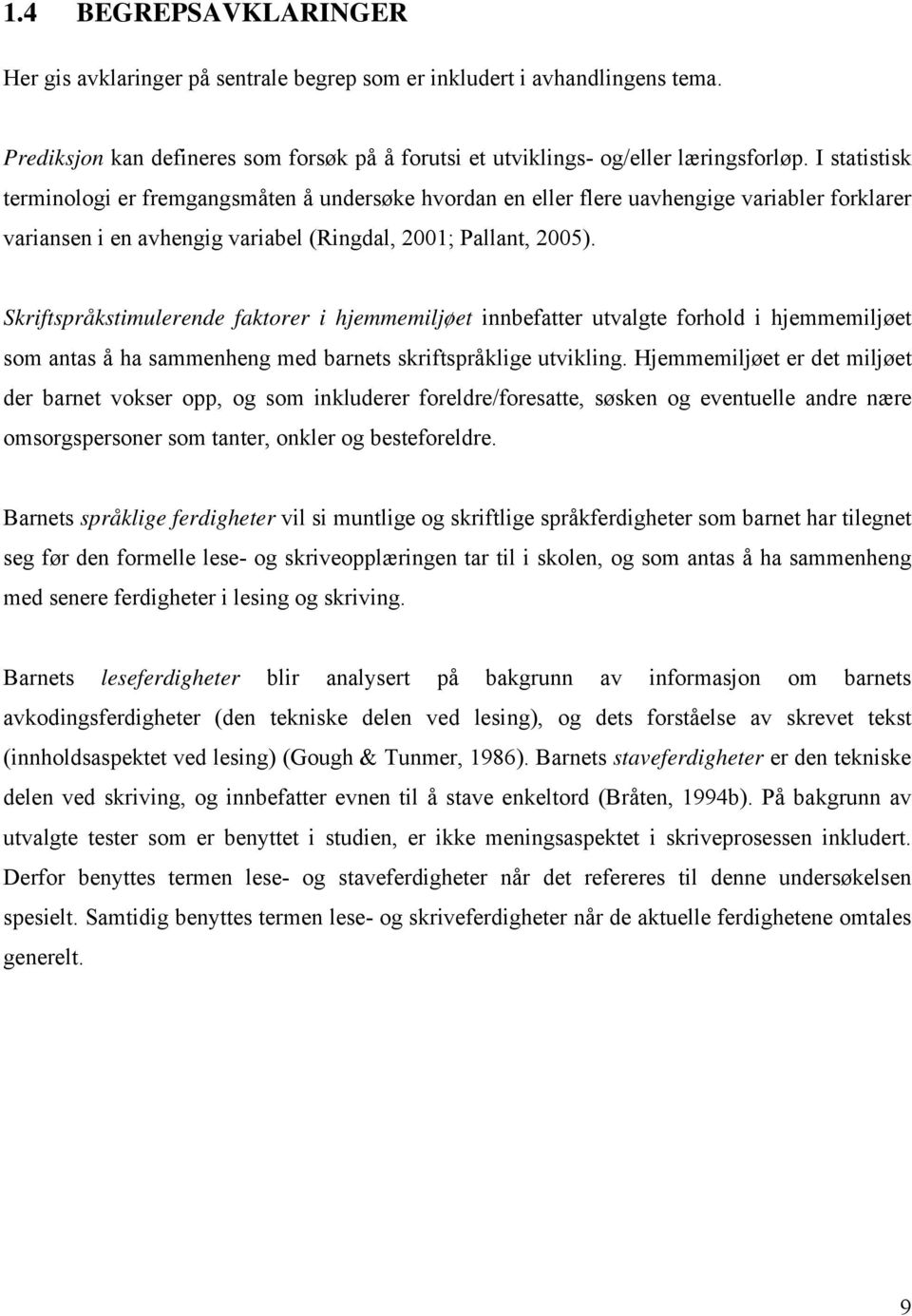 1.4 BEGREPSAVKLARINGER

Her gis avklaringer på sentrale begrep som er inkludert i avhandlingens tema.

Prediksjon kan defineres som forsøk på å forutsi et utviklings- og/eller læringsforløp. I statistisk terminologi er fremgangsmåten å undersøke hvordan en eller flere uavhengige variabler forklarer variansen i en avhengig variabel (Ringdal, 2001; Pallant, 2005).

Skriftspråkstimulerende faktorer i hjemmemiljøet innbefatter utvalgte forhold i hjemmemiljøet som antas å ha sammenheng med barnets skriftspråklige utvikling. Hjemmemiljøet er det miljøet der barnet vokser opp, og som inkluderer foreldre/foresatte, søsken og eventuelle andre nære omsorgspersoner som tanter, onkler og besteforeldre.

Barnets språklige ferdigheter vil si muntlige og skriftlige språkferdigheter som barnet har tilegnet seg før den formelle lese- og skriveopplæringen tar til i skolen, og som antas å ha sammenheng med senere ferdigheter i lesing og skriving.

Barnets leseferdigheter blir analysert på bakgrunn av informasjon om barnets avkodingsferdigheter (den tekniske delen ved lesing), og dets forståelse av skrevet tekst (innholdsaspektet ved lesing) (Gough & Tunmer, 1986). Barnets staveferdigheter er den tekniske delen ved skriving, og innbefatter evnen til å stave enkeltord (Bråten, 1994b). På bakgrunn av utvalgte tester som er benyttet i studien, er ikke meningsaspektet i skriveprosessen inkludert. Derfor benyttes termen lese- og staveferdigheter når det refereres til denne undersøkelsen spesielt. Samtidig benyttes termen lese- og skriveferdigheter når de aktuelle ferdighetene omtales generelt.

9